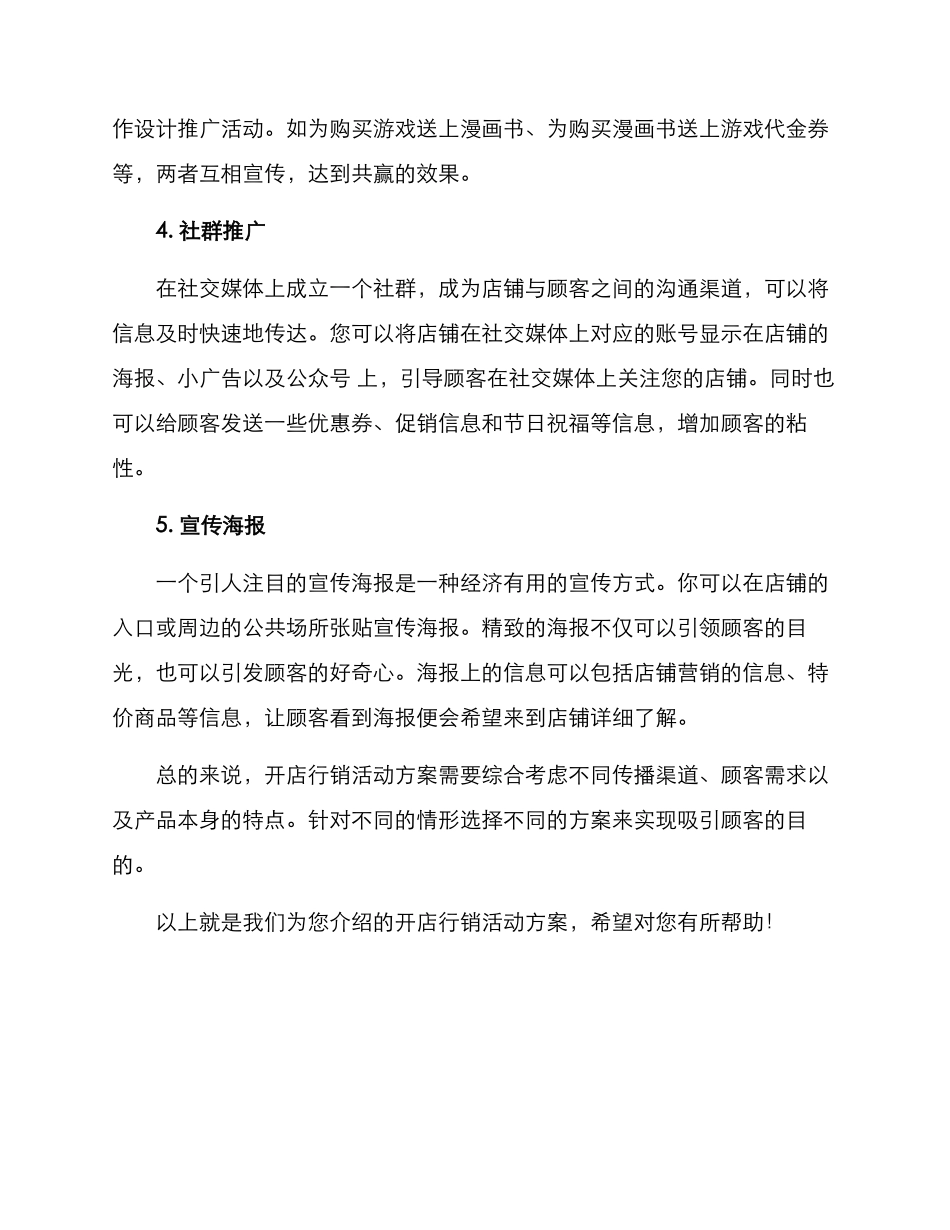 作设计推广活动。如为购买游戏送上漫画书、为购买漫画书送上游戏代金券等，两者互相宣传，达到共赢的效果。

4. 社群推广

在社交媒体上成立一个社群，成为店铺与顾客之间的沟通渠道，可以将信息及时快速地传达。您可以将店铺在社交媒体上对应的账号显示在店铺的海报、小广告以及公众号 上，引导顾客在社交媒体上关注您的店铺。同时也可以给顾客发送一些优惠券、促销信息和节日祝福等信息，增加顾客的粘性。

5. 宣传海报

一个引人注目的宣传海报是一种经济有用的宣传方式。你可以在店铺的入口或周边的公共场所张贴宣传海报。精致的海报不仅可以引领顾客的目光，也可以引发顾客的好奇心。海报上的信息可以包括店铺营销的信息、特价商品等信息，让顾客看到海报便会希望来到店铺详细了解。

总的来说，开店行销活动方案需要综合考虑不同传播渠道、顾客需求以及产品本身的特点。针对不同的情形选择不同的方案来实现吸引顾客的目的。

以上就是我们为您介绍的开店行销活动方案，希望对您有所帮助!